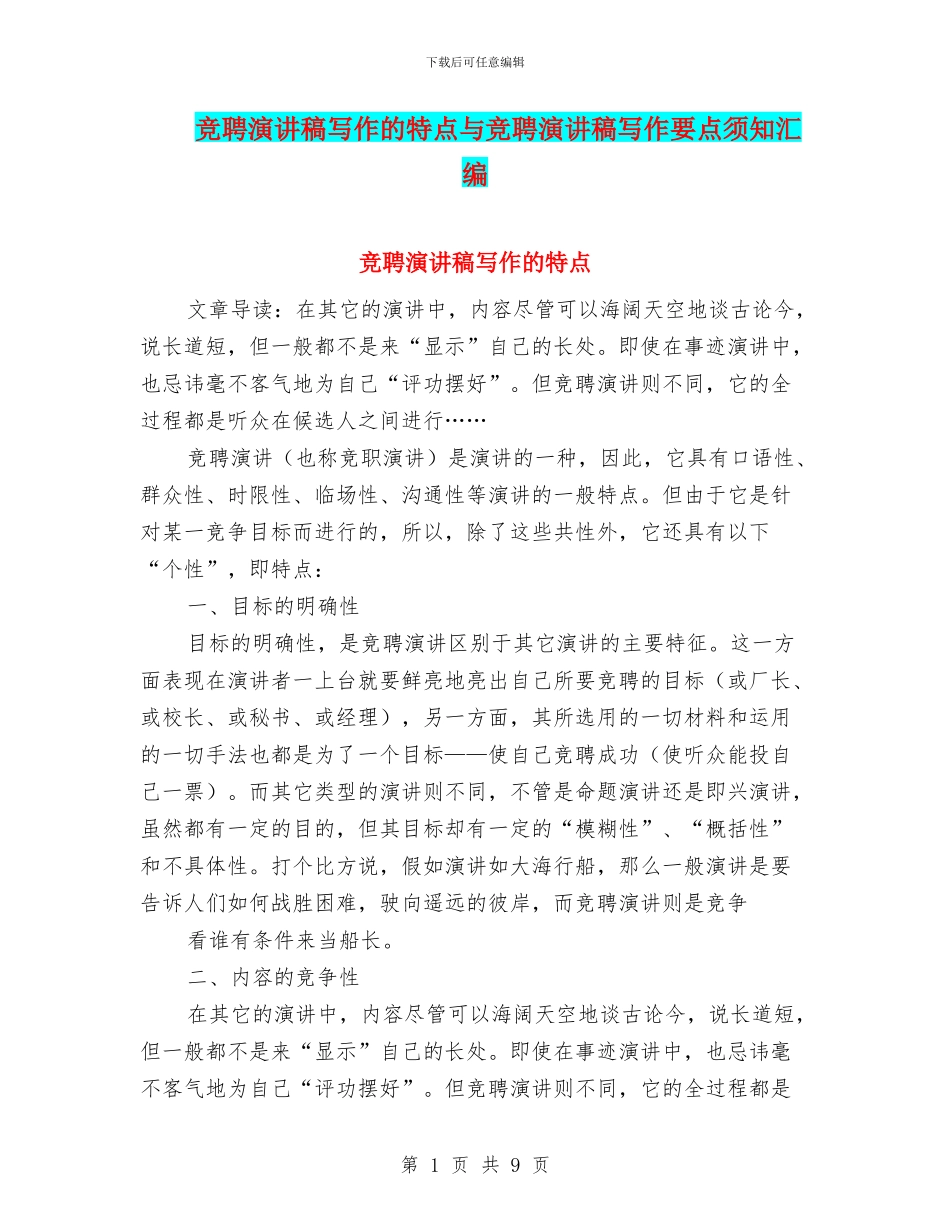 下载后可任意编辑

竞聘演讲稿写作的特点与竞聘演讲稿写作要点须知汇编

竞聘演讲稿写作的特点

文章导读：在其它的演讲中，内容尽管可以海阔天空地谈古论今，说长道短，但一般都不是来“显示”自己的长处。即使在事迹演讲中，也忌讳毫不客气地为自己“评功摆好”。但竞聘演讲则不同，它的全过程都是听众在候选人之间进行……

竞聘演讲（也称竞职演讲）是演讲的一种，因此，它具有口语性、群众性、时限性、临场性、沟通性等演讲的一般特点。但由于它是针对某一竞争目标而进行的，所以，除了这些共性外，它还具有以下“个性”，即特点：

一、目标的明确性

目标的明确性，是竞聘演讲区别于其它演讲的主要特征。这一方面表现在演讲者一上台就要鲜亮地亮出自己所要竞聘的目标（或厂长、或校长、或秘书、或经理），另一方面，其所选用的一切材料和运用的一切手法也都是为了一个目标——使自己竞聘成功（使听众能投自己一票）。而其它类型的演讲则不同，不管是命题演讲还是即兴演讲，虽然都有一定的目的，但其目标却有一定的“模糊性”、“概括性”和不具体性。打个比方说，假如演讲如大海行船，那么一般演讲是要告诉人们如何战胜困难，驶向遥远的彼岸，而竞聘演讲则是竞争

看谁有条件来当船长。

二、内容的竞争性

在其它的演讲中，内容尽管可以海阔天空地谈古论今，说长道短，但一般都不是来“显示”自己的长处。即使在事迹演讲中，也忌讳毫不客气地为自己“评功摆好”。但竞聘演讲则不同，它的全过程都是

第 1 页 共 9 页